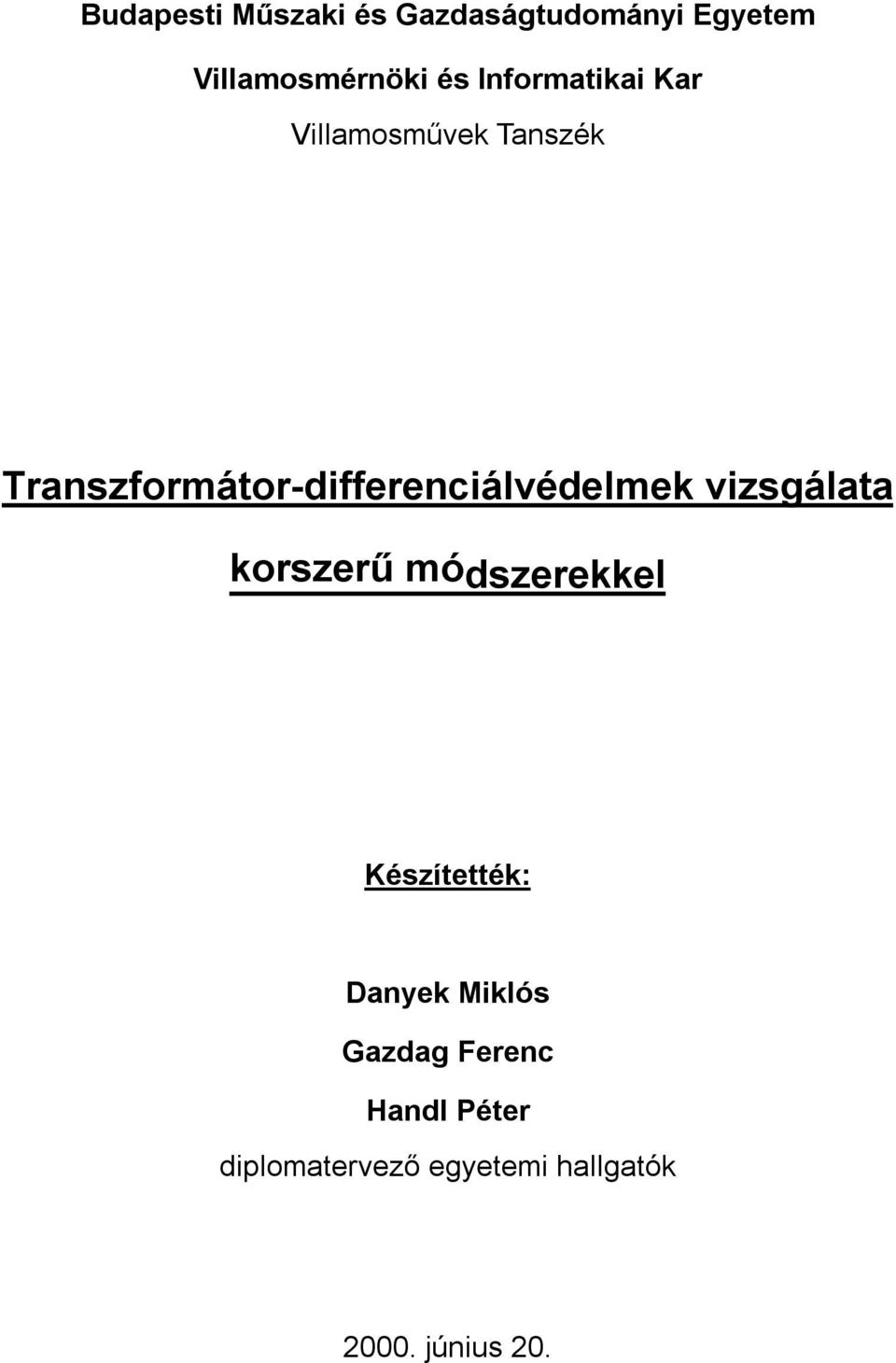 Budapesti Műszaki és Gazdaságtudományi Egyetem

Villamosmérnöki és Informatikai Kar

Villamosművek Tanszék

Transzformátor-differenciálvédelmek vizsgálata korszerű módszerekkel

Készítették:

Danyek Miklós

Gazdag Ferenc

Handl Péter

diplomatervező egyetemi hallgatók

2000. június 20.